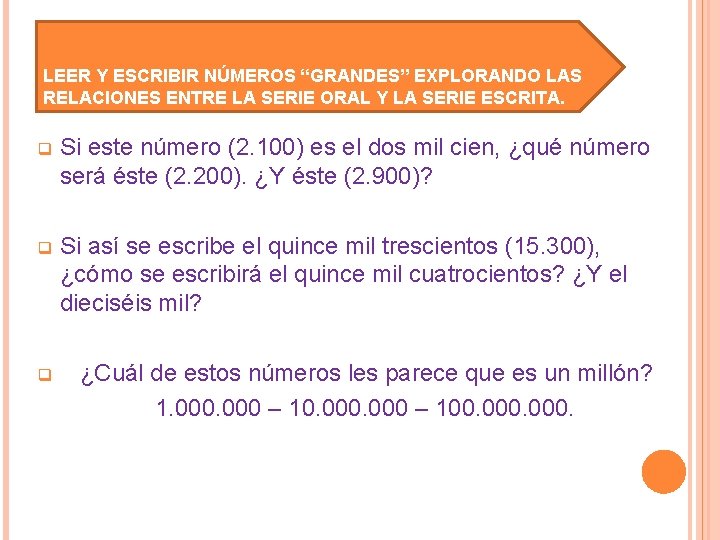 LEER Y ESCRIBIR NÚMEROS “GRANDES” EXPLORANDO LAS RELACIONES ENTRE LA SERIE ORAL Y LA SERIE ESCRITA.

Si este número (2.100) es el dos mil cien, ¿qué número será éste (2.200). ¿Y éste (2.900)?

Si así se escribe el quince mil trescientos (15.300), ¿cómo se escribirá el quince mil cuatrocientos? ¿Y el dieciséis mil?

¿Cuál de estos números les parece que es un millón?
1.000.000 – 10.000.000 – 100.000.000.